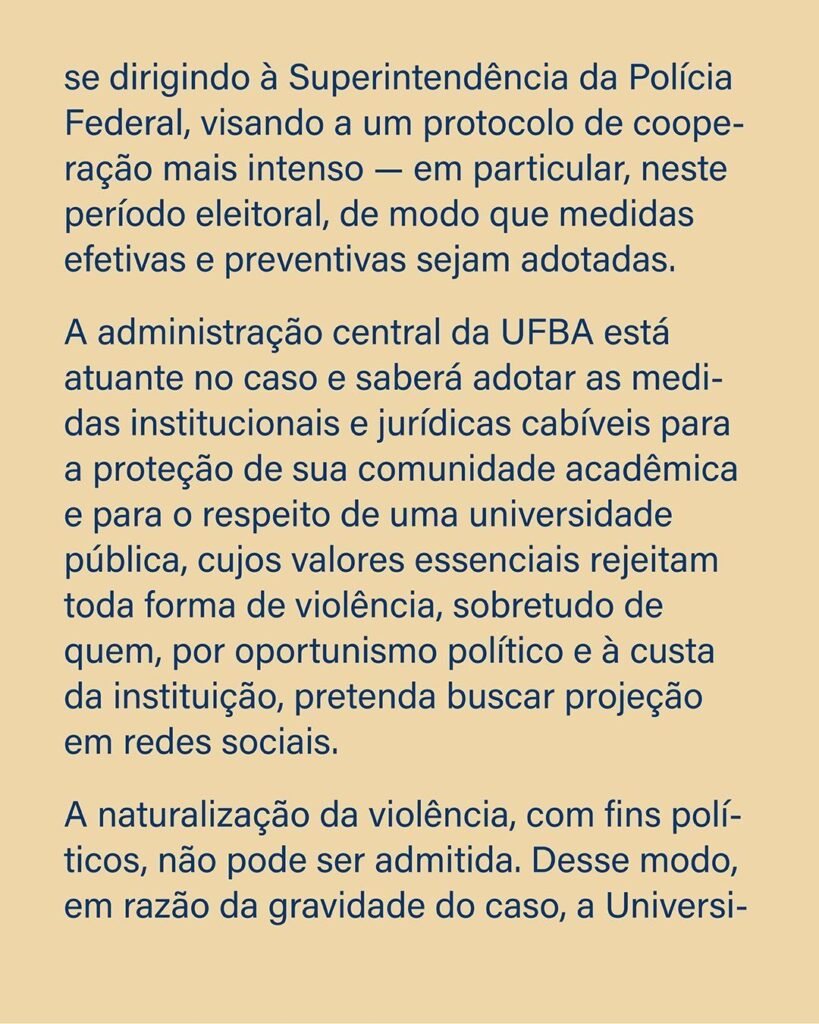 se dirigindo à Superintendência da Polícia Federal, visando a um protocolo de cooperação mais intenso — em particular, neste período eleitoral, de modo que medidas efetivas e preventivas sejam adotadas.

A administração central da UFBA está atuante no caso e saberá adotar as medidas institucionais e jurídicas cabíveis para a proteção de sua comunidade acadêmica e para o respeito de uma universidade pública, cujos valores essenciais rejeitam toda forma de violência, sobretudo de quem, por oportunismo político e à custa da instituição, pretenda buscar projeção em redes sociais.

A naturalização da violência, com fins políticos, não pode ser admitida. Desse modo, em razão da gravidade do caso, a Universi-